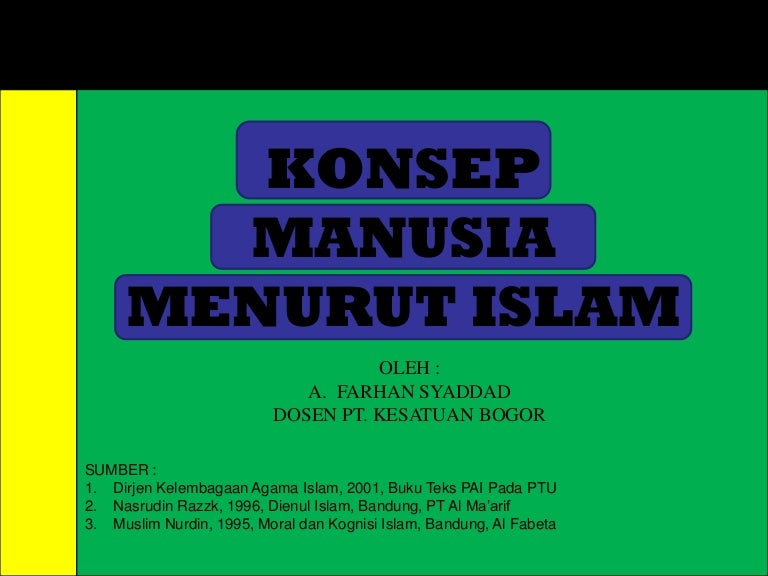 KONSEP
MANUSIA
MENURUT ISLAM

OLEH :
A. FARHAN SYADDAD
DOSEN PT. KESATUAN BOGOR

SUMBER :
1. Dirjen Kelembagaan Agama Islam, 2001, Buku Teks PAI Pada PTU
2. Nasrudin Razzk, 1996, Dienul Islam, Bandung, PT Al Ma'arif
3. Muslim Nurdin, 1995, Moral dan Kognisi Islam, Bandung, Al Fabeta